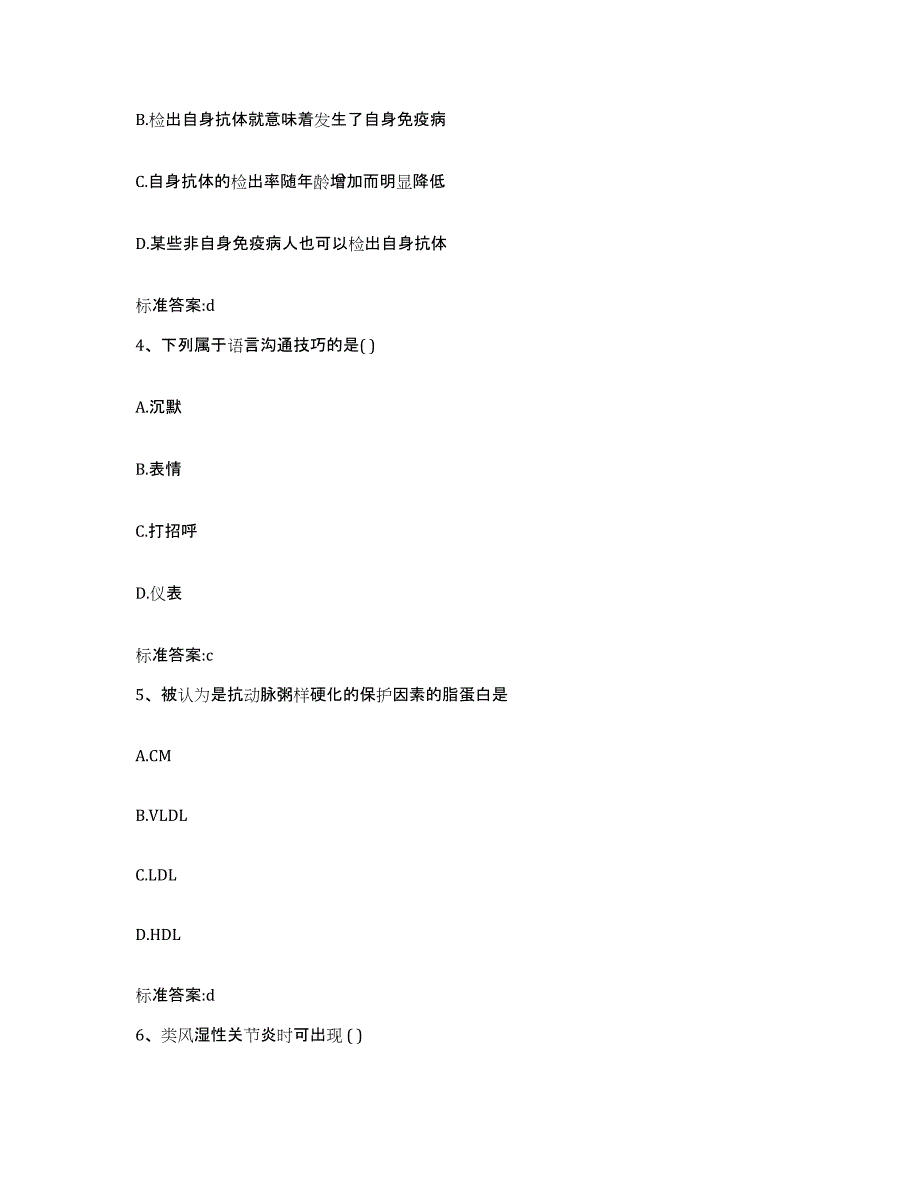 B.检出自身抗体就意味着发生了自身免疫病

C.自身抗体的检出率随年龄增加而明显降低

D.某些非自身免疫病人也可以检出自身抗体

标准答案:d

4、下列属于语言沟通技巧的是( )

A.沉默

B.表情

C.打招呼

D.仪表

标准答案:c

5、被认为是抗动脉粥样硬化的保护因素的脂蛋白是

A.CM

B.VLDL

C.LDL

D.HDL

标准答案:d

6、类风湿性关节炎时可出现 ( )